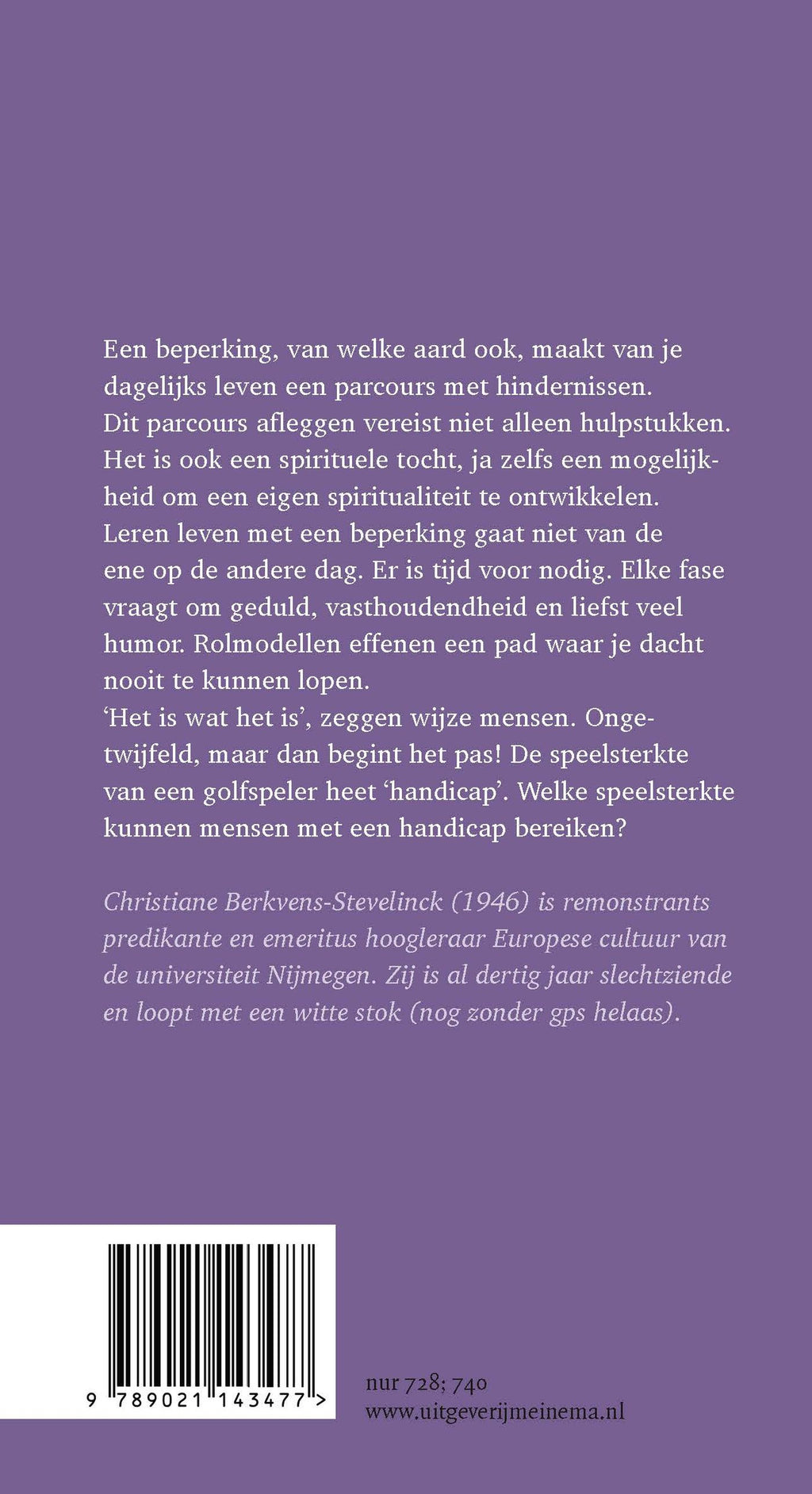 Een beperking, van welke aard ook, maakt van je dagelijks leven een parcours met hindernissen. Dit parcours afleggen vereist niet alleen hulpstukken. Het is ook een spirituele tocht, ja zelfs een mogelijkheid om een eigen spiritualiteit te ontwikkelen. Leren leven met een beperking gaat niet van de ene op de andere dag. Er is tijd voor nodig. Elke fase vraagt om geduld, vasthoudendheid en liefst veel humor. Rolmodellen effenen een pad waar je dacht nooit te kunnen lopen.
'Het is wat het is', zeggen wijze mensen. Ongetwijfeld, maar dan begint het pas! De speelsterkte van een golfspeler heet 'handicap'. Welke speelsterkte kunnen mensen met een handicap bereiken?

Christiane Berkvens-Stevelinck (1946) is remonstrants predikante en emeritus hoogleraar Europese cultuur van de universiteit Nijmegen. Zij is al dertig jaar slechtziende en loopt met een witte stok (nog zonder gps helaas).

9 789021 143477 >

nur 728; 740
www.uitgeverijmeinema.nl